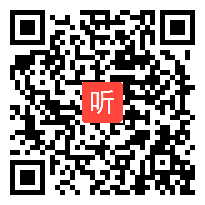 听